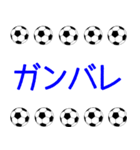 ガンバレ